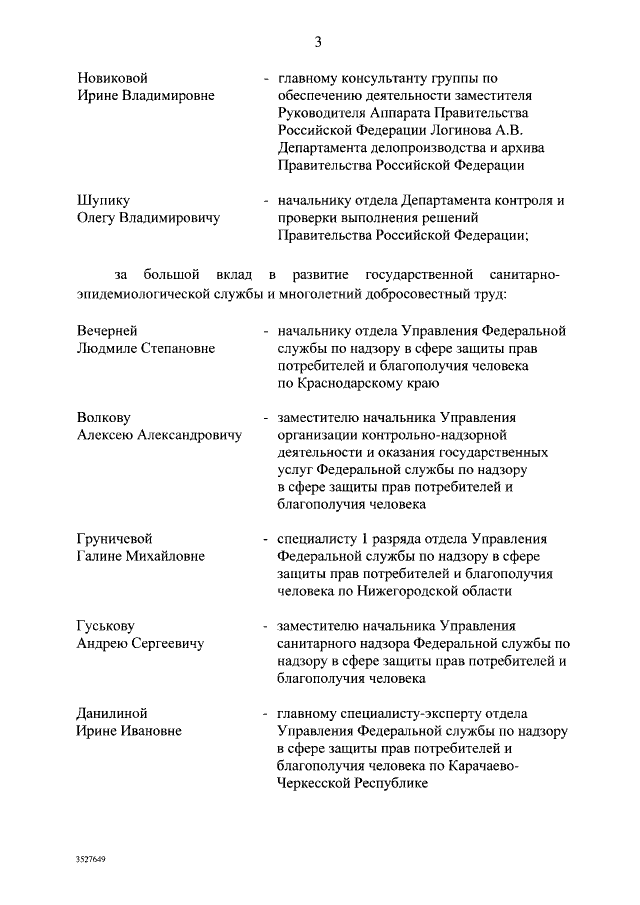 3

Новиковой Ирине Владимировне - главному консультанту группы по обеспечению деятельности заместителя Руководителя Аппарата Правительства Российской Федерации Логинова А.В. Департамента делопроизводства и архива Правительства Российской Федерации

Шупику Олегу Владимировичу - начальнику отдела Департамента контроля и проверки выполнения решений Правительства Российской Федерации;

за большой вклад в развитие государственной санитарно-эпидемиологической службы и многолетний добросовестный труд:

Вечерней Людмиле Степановне - начальнику отдела Управления Федеральной службы по надзору в сфере защиты прав потребителей и благополучия человека по Краснодарскому краю

Волкову Алексею Александровичу - заместителю начальника Управления организации контрольно-надзорной деятельности и оказания государственных услуг Федеральной службы по надзору в сфере защиты прав потребителей и благополучия человека

Груничевой Галине Михайловне - специалисту 1 разряда отдела Управления Федеральной службы по надзору в сфере защиты прав потребителей и благополучия человека по Нижегородской области

Гуськову Андрею Сергеевичу - заместителю начальника Управления санитарного надзора Федеральной службы по надзору в сфере защиты прав потребителей и благополучия человека

Данилиной Ирине Ивановне - главному специалисту-эксперту отдела Управления Федеральной службы по надзору в сфере защиты прав потребителей и благополучия человека по Карачаево-Черкесской Республике

3527649